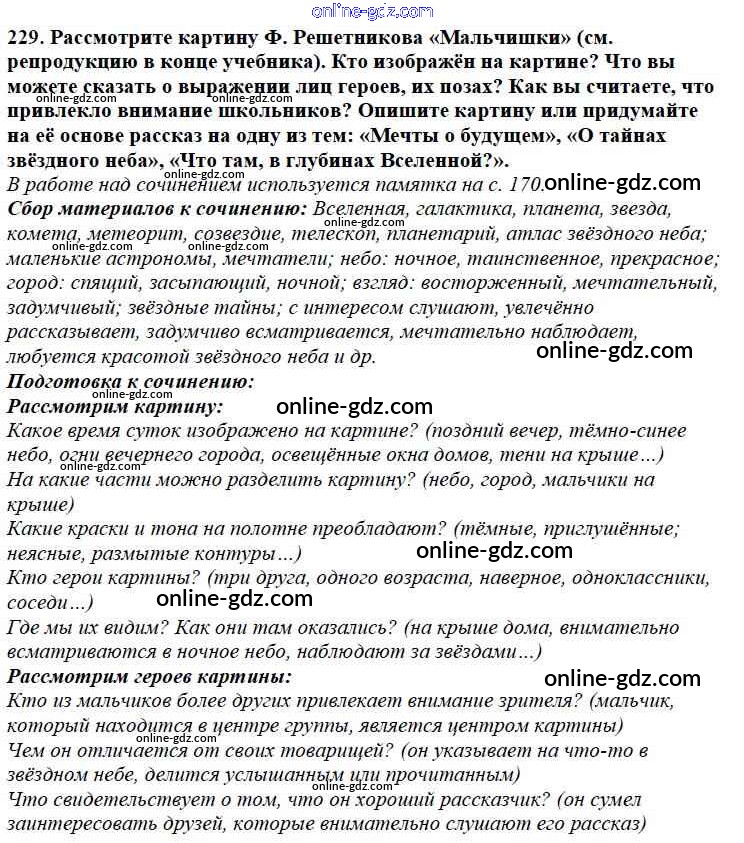 online-gdz.com

229. Рассмотрите картину Ф. Решетникова «Мальчишки» (см. репродукцию в конце учебника). Кто изображён на картине? Что вы можете сказать о выражении лиц героев, их позах? Как вы считаете, что привлекло внимание школьников? Опишите картину или придумайте на её основе рассказ на одну из тем: «Мечты о будущем», «О тайнах звёздного неба», «Что там, в глубинах Вселенной?».

В работе над сочинением используется памятка на с. 170. online-gdz.com

Сбор материалов к сочинению: Вселенная, галактика, планета, звезда, комета, метеорит, созвездие, телескоп, планетарий, атлас звёздного неба; маленькие астрономы, мечтатели; небо: ночное, таинственное, прекрасное; город: спящий, засыпающий, ночной; взгляд: восторженный, мечтательный, задумчивый; звёздные тайны; с интересом слушают, увлечённо рассказывает, задумчиво всматривается, мечтательно наблюдает, любуется красотой звёздного неба и др.

online-gdz.com

Подготовка к сочинению:

Рассмотрим картину: online-gdz.com

Какое время суток изображено на картине? (поздний вечер, тёмно-синее небо, огни вечернего города, освещённые окна домов, тени на крыше…)

На какие части можно разделить картину? (небо, город, мальчики на крыше)

Какие краски и тона на полотне преобладают? (тёмные, приглушённые; неясные, размытые контуры…) online-gdz.com

Кто герои картины? (три друга, одного возраста, наверное, одноклассники, соседи…) online-gdz.com

Где мы их видим? Как они там оказались? (на крыше дома, внимательно всматриваются в ночное небо, наблюдают за звёздами…)

Рассмотрим героев картины: online-gdz.com

Кто из мальчиков более других привлекает внимание зрителя? (мальчик, который находится в центре группы, является центром картины)

Чем он отличается от своих товарищей? (он указывает на что-то в звёздном небе, делится услышанным или прочитанным)

Что свидетельствует о том, что он хороший рассказчик? (он сумел заинтересовать друзей, которые внимательно слушают его рассказ)